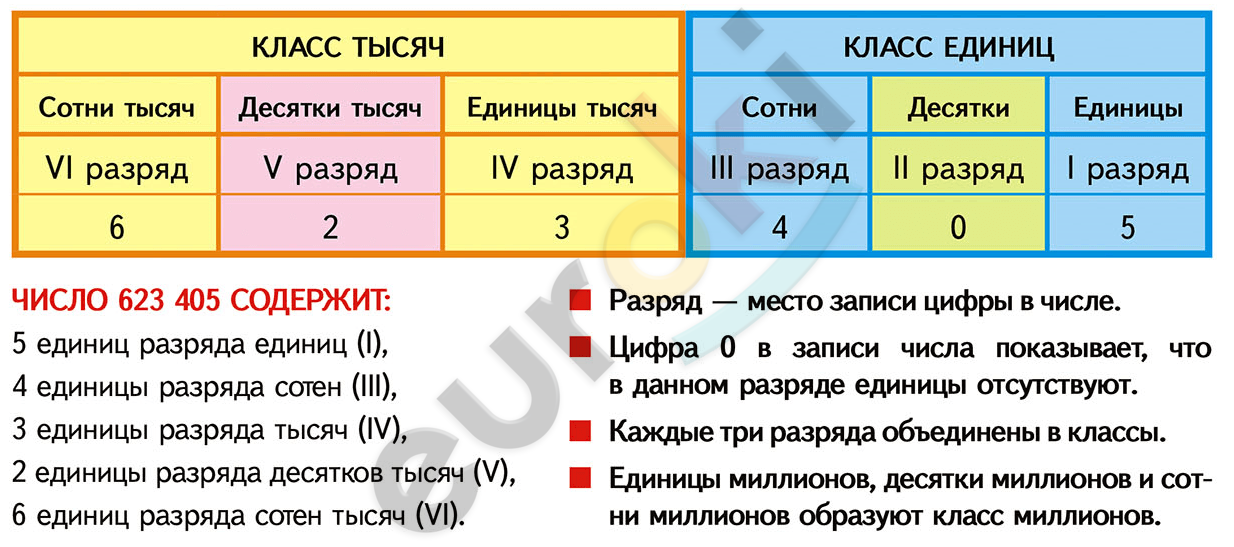 | КЛАСС ТЫСЯЧ | | | КЛАСС ЕДИНИЦ | | |
|---|---|---|---|---|---|
| Сотни тысяч | Десятки тысяч | Единицы тысяч | Сотни | Десятки | Единицы |
| VI разряд | V разряд | IV разряд | III разряд | II разряд | I разряд |
| 6 | 2 | 3 | 4 | 0 | 5 |

ЧИСЛО 623 405 СОДЕРЖИТ:
5 единиц разряда единиц (I),
4 единицы разряда сотен (III),
3 единицы разряда тысяч (IV),
2 единицы разряда десятков тысяч (V),
6 единиц разряда сотен тысяч (VI).

Разряд — место записи цифры в числе.

Цифра 0 в записи числа показывает, что в данном разряде единицы отсутствуют.

Каждые три разряда объединены в классы.

Единицы миллионов, десятки миллионов и сотни миллионов образуют класс миллионов.

euroki